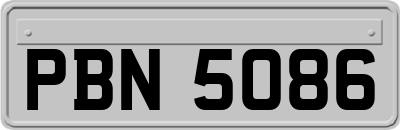 PBN 5086